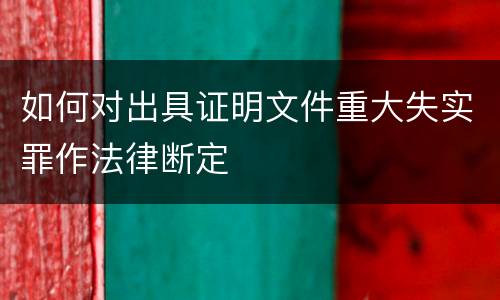 如何对出具证明文件重大失实罪作法律断定